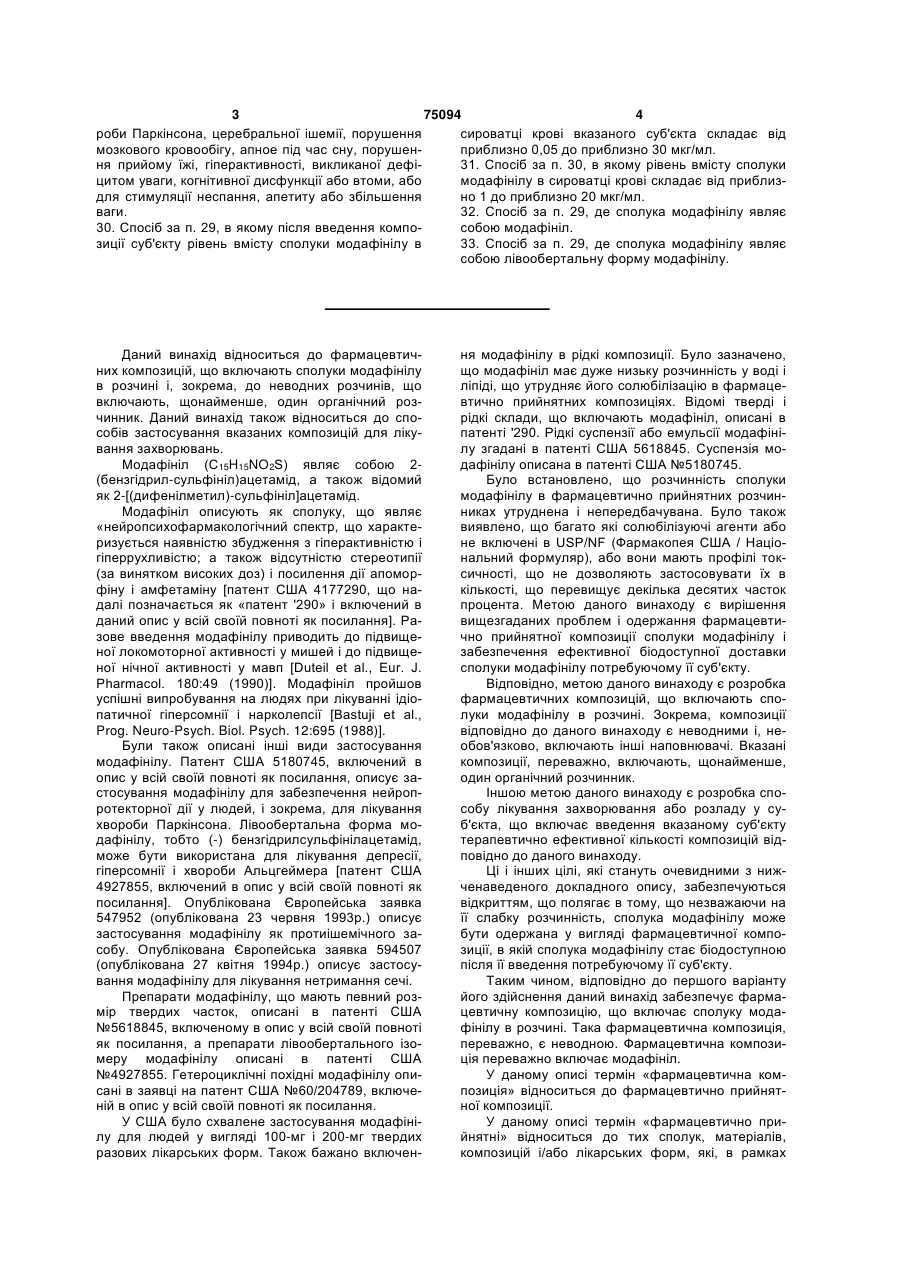 3 75094 4

роби Паркінсона, церебральної ішемії, порушення мозкового кровообігу, апное під час сну, порушення прийому їжі, гіперактивності, викликаної дефіцитом уваги, когнітивної дисфункції або втоми, або для стимуляції неспання, апетиту або збільшення ваги.

30. Спосіб за п. 29, в якому після введення композиції суб'єкту рівень вмісту сполуки модафінілу в сироватці крові вказаного суб'єкта складає від приблизно 0,05 до приблизно 30 мкг/мл.

31. Спосіб за п. 30, в якому рівень вмісту сполуки модафінілу в сироватці крові складає від приблизно 1 до приблизно 20 мкг/мл.

32. Спосіб за п. 29, де сполука модафінілу являє собою модафініл.

33. Спосіб за п. 29, де сполука модафінілу являє собою лівообертальну форму модафінілу.

Даний винахід відноситься до фармацевтичних композицій, що включають сполуки модафінілу в розчині і, зокрема, до неводних розчинів, що включають, щонайменше, один органічний розчинник. Даний винахід також відноситься до способів застосування вказаних композицій для лікування захворювань.

Модафініл ($C_{15}H_{15}NO_2S$) являє собою 2-(бензгідрил-сульфініл)ацетамід, а також відомий як 2-[(дифенілметил)-сульфініл]ацетамід.

Модафініл описують як сполуку, що являє «нейропсихофармакологічний спектр, що характеризується наявністю збудження з гіперактивністю і гіперрухливістю; а також відсутністю стереотипії (за винятком високих доз) і посилення дії апоморфіну і амфетаміну [патент США 4177290, що надалі позначається як «патент '290» і включений в даний опис у всій своїй повноті як посилання]. Разове введення модафінілу приводить до підвищеної локомоторної активності у мишей і до підвищеної нічної активності у мавп [Duteil et al., Eur. J. Pharmacol. 180:49 (1990)]. Модафініл пройшов успішні випробування на людях при лікуванні ідіопатичної гіперсомнії і нарколепсії [Bastuji et al., Prog. Neuro-Psych. Biol. Psych. 12:695 (1988)].

Були також описані інші види застосування модафінілу. Патент США 5180745, включений в опис у всій своїй повноті як посилання, описує застосування модафінілу для забезпечення нейропротекторної дії у людей, і зокрема, для лікування хвороби Паркінсона. Лівообертальна форма модафінілу, тобто (-) бензгідрилсульфінілацетамід, може бути використана для лікування депресії, гіперсомнії і хвороби Альцгеймера [патент США 4927855, включений в опис у всій своїй повноті як посилання]. Опублікована Європейська заявка 547952 (опублікована 23 червня 1993р.) описує застосування модафінілу як протиішемічного засобу. Опублікована Європейська заявка 594507 (опублікована 27 квітня 1994р.) описує застосування модафінілу для лікування нетримання сечі.

Препарати модафінілу, що мають певний розмір твердих часток, описані в патенті США №5618845, включеному в опис у всій своїй повноті як посилання, а препарати лівообертального ізомеру модафінілу описані в патенті США №4927855. Гетероциклічні похідні модафінілу описані в заявці на патент США №60/204789, включеній в опис у всій своїй повноті як посилання.

У США було схвалене застосування модафінілу для людей у вигляді 100-мг і 200-мг твердих разових лікарських форм. Також бажано включення модафінілу в рідкі композиції. Було зазначено, що модафініл має дуже низьку розчинність у воді і ліпіді, що утрудняє його солюбілізацію в фармацевтично прийнятних композиціях. Відомі тверді і рідкі склади, що включають модафініл, описані в патенті '290. Рідкі суспензії або емульсії модафінілу згадані в патенті США 5618845. Суспензія модафінілу описана в патенті США №5180745.

Було встановлено, що розчинність сполуки модафінілу в фармацевтично прийнятних розчинниках утруднена і непередбачувана. Було також виявлено, що багато які солюбілізуючі агенти або не включені в USP/NF (Фармакопея США / Національний формуляр), або вони мають профілі токсичності, що не дозволяють застосовувати їх в кількості, що перевищує декілька десятих часток процента. Метою даного винаходу є вирішення вищезгаданих проблем і одержання фармацевтично прийнятної композиції сполуки модафінілу і забезпечення ефективної біодоступної доставки сполуки модафінілу потребуючому її суб'єкту.

Відповідно, метою даного винаходу є розробка фармацевтичних композицій, що включають сполуки модафінілу в розчині. Зокрема, композиції відповідно до даного винаходу є неводними і, необов'язково, включають інші наповнювачі. Вказані композиції, переважно, включають, щонайменше, один органічний розчинник.

Іншою метою даного винаходу є розробка способу лікування захворювання або розладу у суб'єкта, що включає введення вказаному суб'єкту терапевтично ефективної кількості композицій відповідно до даного винаходу.

Ці і інших цілі, які стануть очевидними з нижченаведеного докладного опису, забезпечуються відкриттям, що полягає в тому, що незважаючи на її слабку розчинність, сполука модафінілу може бути одержана у вигляді фармацевтичної композиції, в якій сполука модафінілу стає біодоступною після її введення потребуючому її суб'єкту.

Таким чином, відповідно до першого варіанту його здійснення даний винахід забезпечує фармацевтичну композицію, що включає сполуку модафінілу в розчині. Така фармацевтична композиція, переважно, є неводною. Фармацевтична композиція переважно включає модафініл.

У даному описі термін «фармацевтична композиція» відноситься до фармацевтично прийнятної композиції.

У даному описі термін «фармацевтично прийнятні» відноситься до тих сполук, матеріалів, композицій і/або лікарських форм, які, в рамках